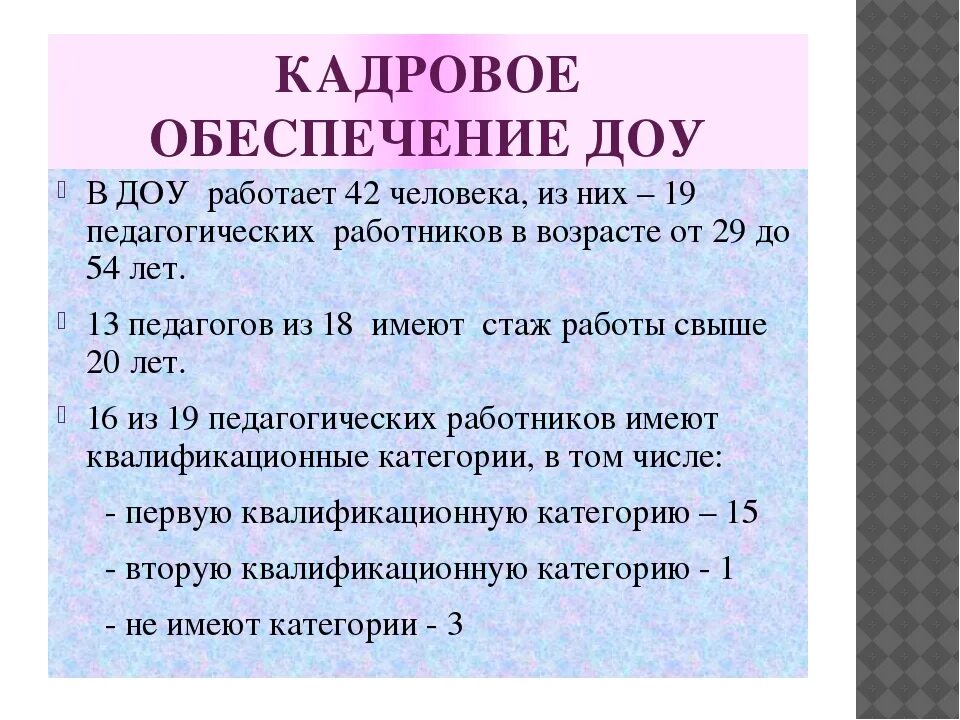 КАДРОВОЕ ОБЕСПЕЧЕНИЕ ДОУ

В ДОУ работает 42 человека, из них – 19 педагогических работников в возрасте от 29 до 54 лет.

13 педагогов из 18 имеют стаж работы свыше 20 лет.

16 из 19 педагогических работников имеют квалификационные категории, в том числе:

- первую квалификационную категорию – 15

- вторую квалификационную категорию - 1

- не имеют категории - 3